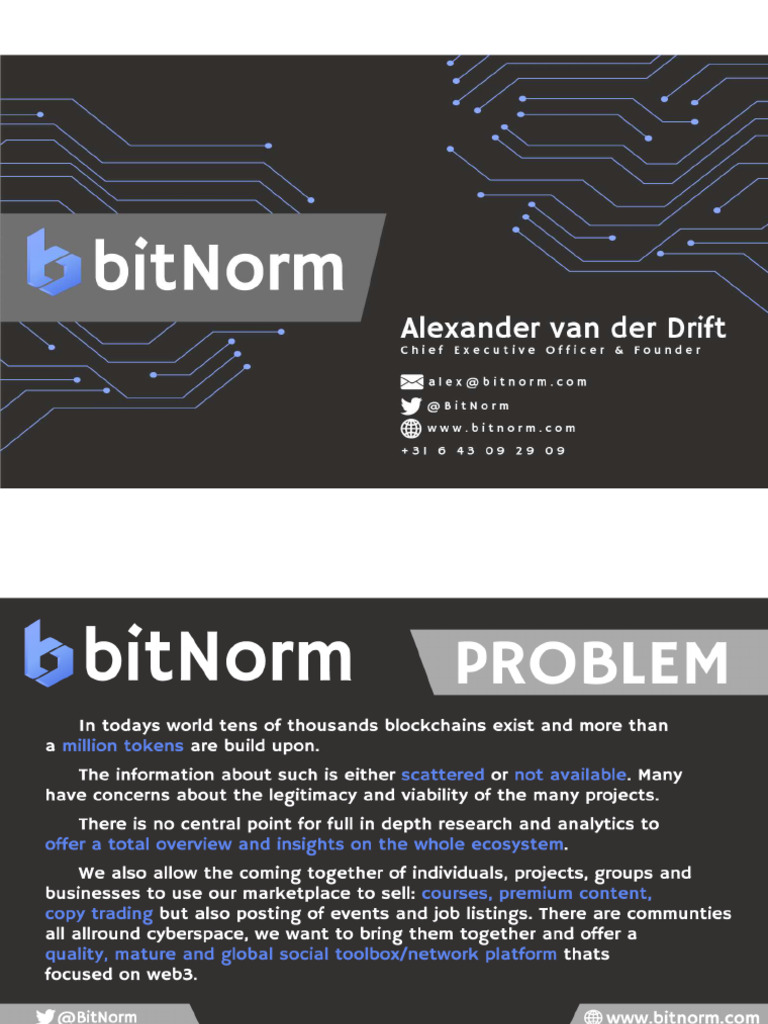 bitNorm

Alexander van der Drift
Chief Executive Officer & Founder

alex@bitnorm.com
@BitNorm
www.bitnorm.com
+31 6 43 09 29 09

bitNorm

PROBLEM

In todays world tens of thousands blockchains exist and more than a million tokens are build upon.

The information about such is either scattered or not available. Many have concerns about the legitimacy and viability of the many projects.

There is no central point for full in depth research and analytics to offer a total overview and insights on the whole ecosystem.

We also allow the coming together of individuals, projects, groups and businesses to use our marketplace to sell: courses, premium content, copy trading but also posting of events and job listings. There are communties all allround cyberspace, we want to bring them together and offer a quality, mature and global social toolbox/network platform thats focused on web3.

@BitNorm
www.bitnorm.com